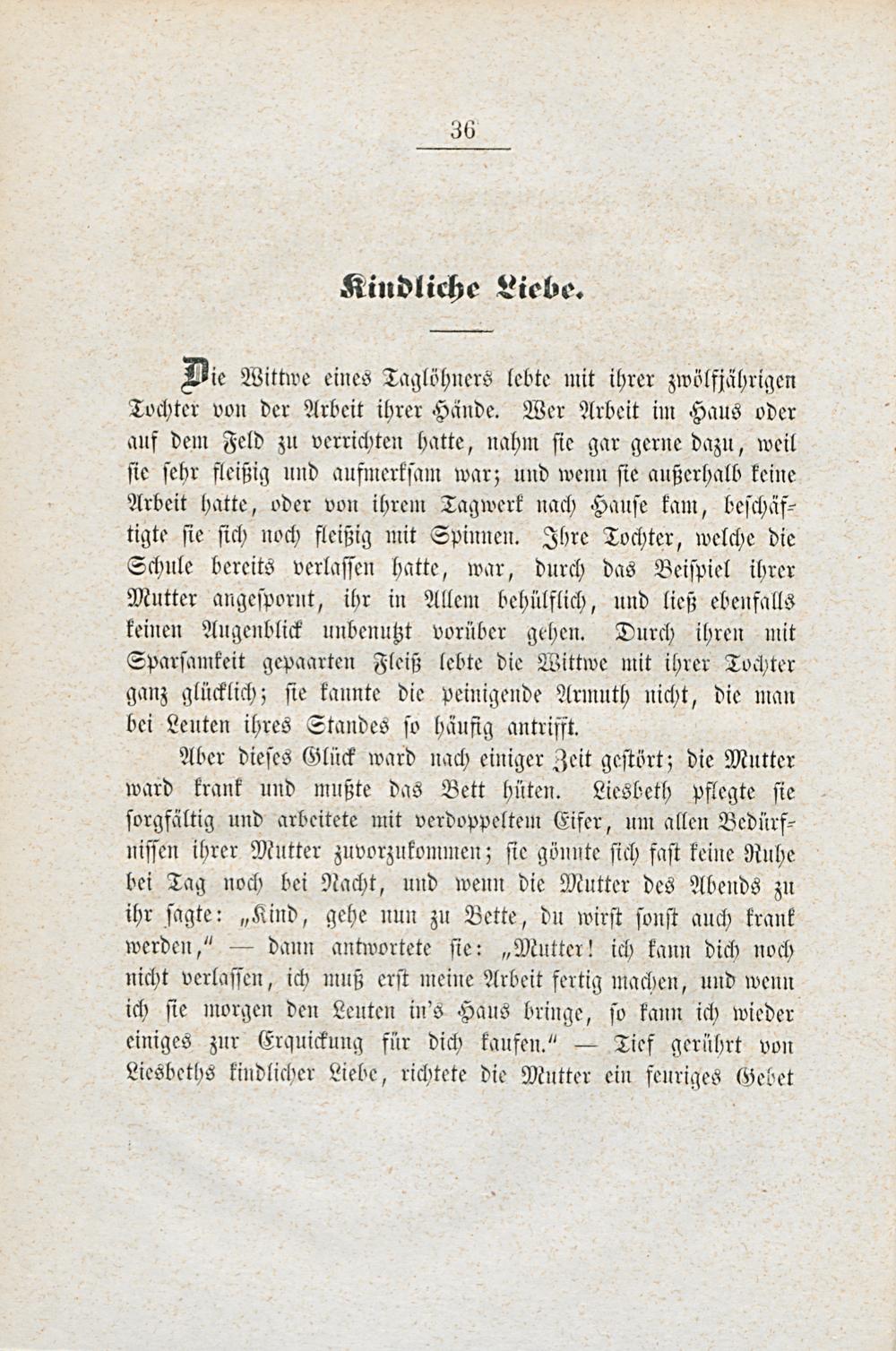 36

Kindliche Liebe.

Die Wittwe eines Taglöhners lebte mit ihrer zwölfjährigen Tochter von der Arbeit ihrer Hände. Wer Arbeit im Haus oder auf dem Feld zu verrichten hatte, nahm sie gar gerne dazu, weil sie sehr fleißig und aufmerksam war; und wenn sie außerhalb keine Arbeit hatte, oder von ihrem Tagwerk nach Hause kam, beschäftigte sie sich noch fleißig mit Spinnen. Ihre Tochter, welche die Schule bereits verlassen hatte, war, durch das Beispiel ihrer Mutter angespornt, ihr in Allem behülflich, und ließ ebenfalls keinen Augenblick unbenutzt vorüber gehen. Durch ihren mit Sparsamkeit gepaarten Fleiß lebte die Wittwe mit ihrer Tochter ganz glücklich; sie kannte die peinigende Armuth nicht, die man bei Leuten ihres Standes so häufig antrifft.

Aber dieses Glück ward nach einiger Zeit gestört; die Mutter ward krank und mußte das Bett hüten. Liesbeth pflegte sie sorgfältig und arbeitete mit verdoppeltem Eifer, um allen Bedürfnissen ihrer Mutter zuvorzukommen; sie gönnte sich fast keine Ruhe bei Tag noch bei Nacht, und wenn die Mutter des Abends zu ihr sagte: „Kind, gehe nun zu Bette, du wirst sonst auch krank werden,“ — dann antwortete sie: „Mutter! ich kann dich noch nicht verlassen, ich muß erst meine Arbeit fertig machen, und wenn ich sie morgen den Leuten in's Haus bringe, so kann ich wieder einiges zur Erquickung für dich kaufen.“ — Tief gerührt von Liesbeths kindlicher Liebe, richtete die Mutter ein feuriges Gebet